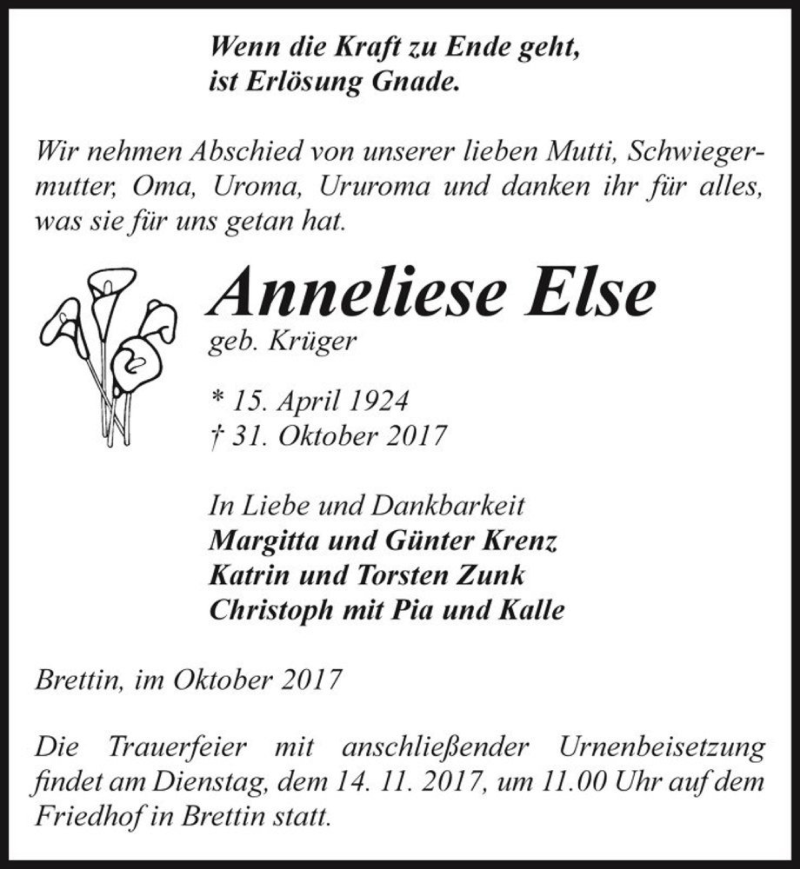 Wenn die Kraft zu Ende geht,
ist Erlösung Gnade.

Wir nehmen Abschied von unserer lieben Mutti, Schwiegermutter, Oma, Uroma, Ururoma und danken ihr für alles, was sie für uns getan hat.

Anneliese Else
geb. Krüger

* 15. April 1924
† 31. Oktober 2017

In Liebe und Dankbarkeit
Margitta und Günter Krenz
Katrin und Torsten Zunk
Christoph mit Pia und Kalle

Brettin, im Oktober 2017

Die Trauerfeier mit anschließender Urnenbeisetzung findet am Dienstag, dem 14. 11. 2017, um 11.00 Uhr auf dem Friedhof in Brettin statt.